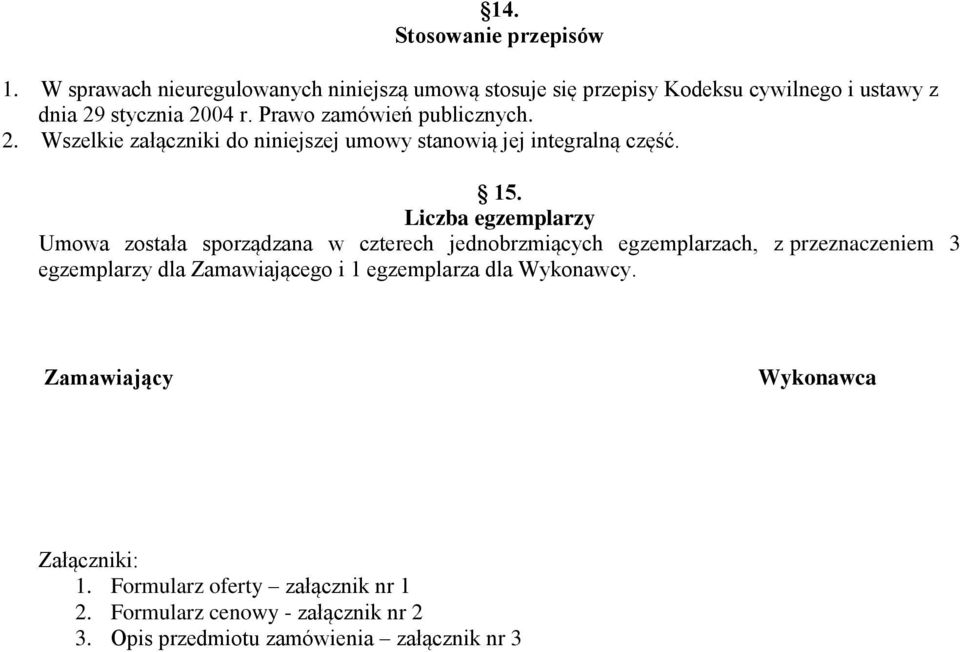 §14.
Stosowanie przepisów

1. W sprawach nieuregulowanych niniejszą umową stosuje się przepisy Kodeksu cywilnego i ustawy z dnia 29 stycznia 2004 r. Prawo zamówień publicznych.
2. Wszelkie załączniki do niniejszej umowy stanowią jej integralną część.

§ 15.
Liczba egzemplarzy
Umowa została sporządzana w czterech jednobrzmiących egzemplarzach, z przeznaczeniem 3 egzemplarzy dla Zamawiającego i 1 egzemplarza dla Wykonawcy.

Zamawiający

Wykonawca

Załączniki:
1. Formularz oferty – załącznik nr 1
2. Formularz cenowy - załącznik nr 2
3. Opis przedmiotu zamówienia – załącznik nr 3